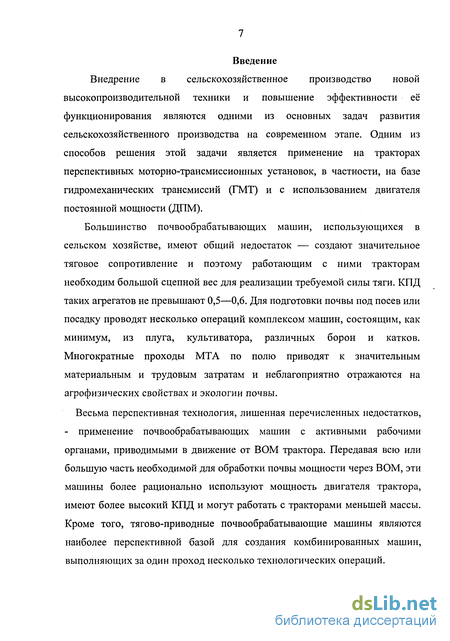 7

Введение

Внедрение в сельскохозяйственное производство новой высокопроизводительной техники и повышение эффективности её функционирования являются одними из основных задач развития сельскохозяйственного производства на современном этапе. Одним из способов решения этой задачи является применение на тракторах перспективных моторно-трансмиссионных установок, в частности, на базе гидромеханических трансмиссий (ГМТ) и с использованием двигателя постоянной мощности (ДПМ).

Большинство почвообрабатывающих машин, использующихся в сельском хозяйстве, имеют общий недостаток — создают значительное тяговое сопротивление и поэтому работающим с ними тракторам необходим большой сцепной вес для реализации требуемой силы тяги. КПД таких агрегатов не превышают 0,5—0,6. Для подготовки почвы под посев или посадку проводят несколько операций комплексом машин, состоящим, как минимум, из плуга, культиватора, различных борон и катков. Многократные проходы МТА по полю приводят к значительным материальным и трудовым затратам и неблагоприятно отражаются на агрофизических свойствах и экологии почвы.

Весьма перспективная технология, лишенная перечисленных недостатков, - применение почвообрабатывающих машин с активными рабочими органами, приводимыми в движение от ВОМ трактора. Передавая всю или большую часть необходимой для обработки почвы мощности через ВОМ, эти машины более рационально используют мощность двигателя трактора, имеют более высокий КПД и могут работать с тракторами меньшей массы. Кроме того, тягово-приводные почвообрабатывающие машины являются наиболее перспективной базой для создания комбинированных машин, выполняющих за один проход несколько технологических операций.

dsLib.net
библиотека диссертаций